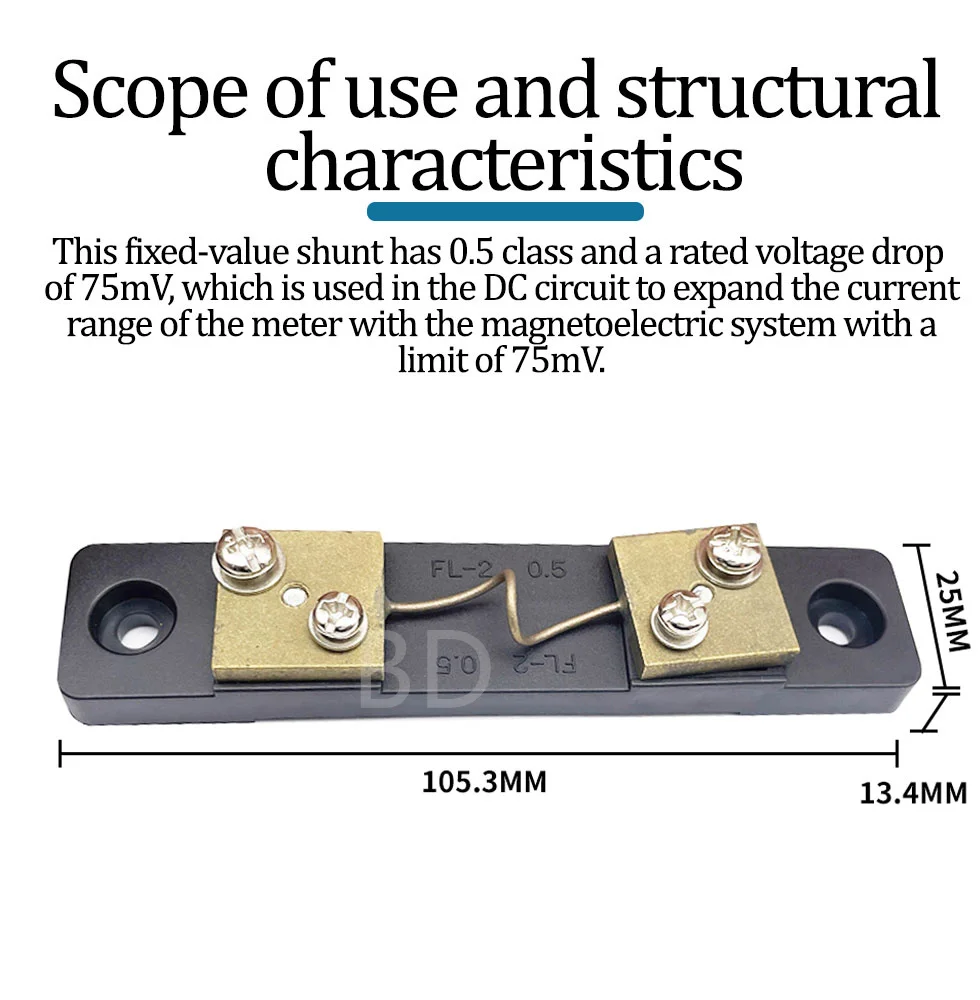 Scope of use and structural characteristics

This fixed-value shunt has 0.5 class and a rated voltage drop of 75mV, which is used in the DC circuit to expand the current range of the meter with the magnetoelectric system with a limit of 75mV.

FL-2 0.5

FL-2 0.5

25MM

105.3MM

13.4MM

BD